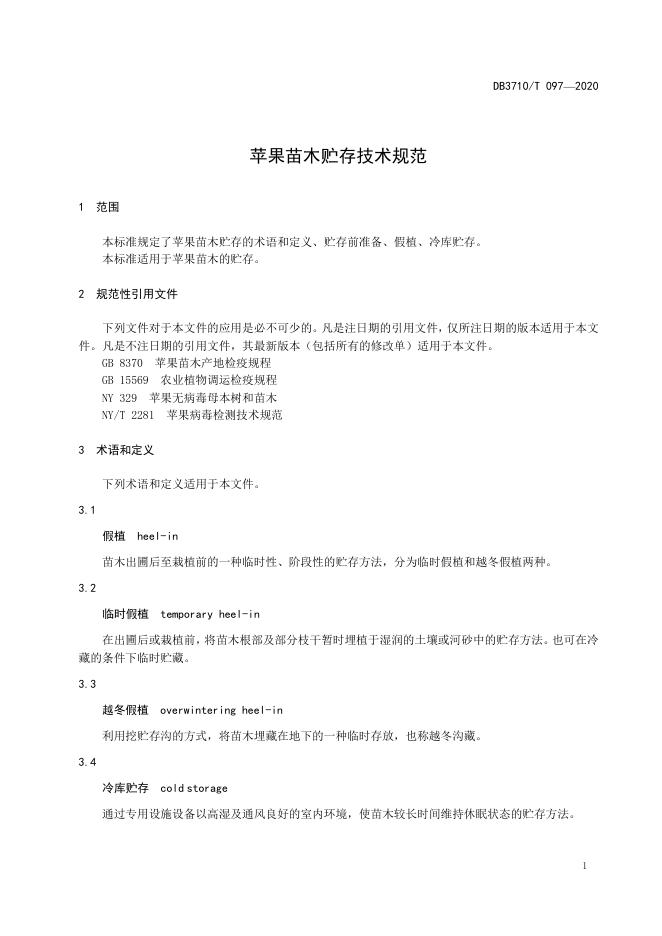 DB3710/T 097—2020

苹果苗木贮存技术规范

1　范围

本标准规定了苹果苗木贮存的术语和定义、贮存前准备、假植、冷库贮存。
本标准适用于苹果苗木的贮存。

2　规范性引用文件

下列文件对于本文件的应用是必不可少的。凡是注日期的引用文件，仅所注日期的版本适用于本文件。凡是不注日期的引用文件，其最新版本（包括所有的修改单）适用于本文件。
GB 8370　苹果苗木产地检疫规程
GB 15569　农业植物调运检疫规程
NY 329　苹果无病毒母本树和苗木
NY/T 2281　苹果病毒检测技术规范

3　术语和定义

下列术语和定义适用于本文件。

3.1

假植　heel-in

苗木出圃后至栽植前的一种临时性、阶段性的贮存方法，分为临时假植和越冬假植两种。

3.2

临时假植　temporary heel-in

在出圃后或栽植前，将苗木根部及部分枝干暂时埋植于湿润的土壤或河砂中的贮存方法。也可在冷藏的条件下临时贮藏。

3.3

越冬假植　overwintering heel-in

利用挖贮存沟的方式，将苗木埋藏在地下的一种临时存放，也称越冬沟藏。

3.4

冷库贮存　cold storage

通过专用设施设备以高湿及通风良好的室内环境，使苗木较长时间维持休眠状态的贮存方法。

1